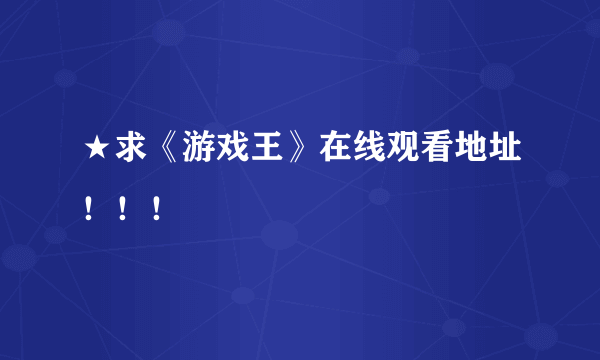 ★求《游戏王》在线观看地址！！！